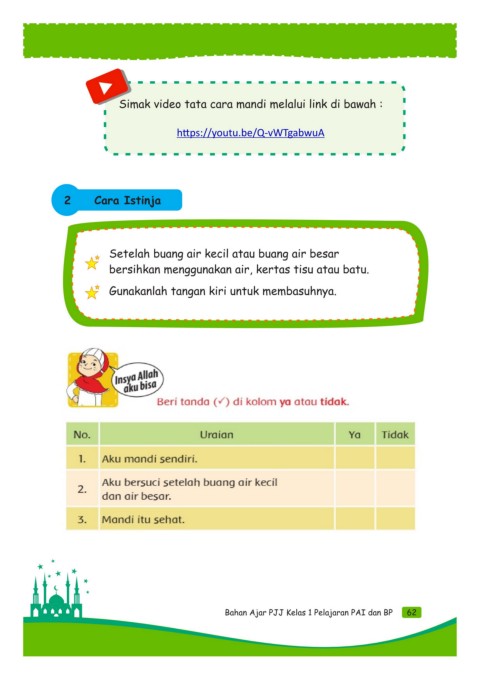 Simak video tata cara mandi melalui link di bawah :

https://youtu.be/Q-vWTgabwuA

2 Cara Istinja

Setelah buang air kecil atau buang air besar bersihkan menggunakan air, kertas tisu atau batu.

Gunakanlah tangan kiri untuk membasuhnya.

Insya Allah aku bisa

Beri tanda (✓) di kolom ya atau tidak.

| No. | Uraian | Ya | Tidak |
|---|---|---|---|
| 1. | Aku mandi sendiri. | | |
| 2. | Aku bersuci setelah buang air kecil dan air besar. | | |
| 3. | Mandi itu sehat. | | |

Bahan Ajar PJJ Kelas 1 Pelajaran PAI dan BP 62